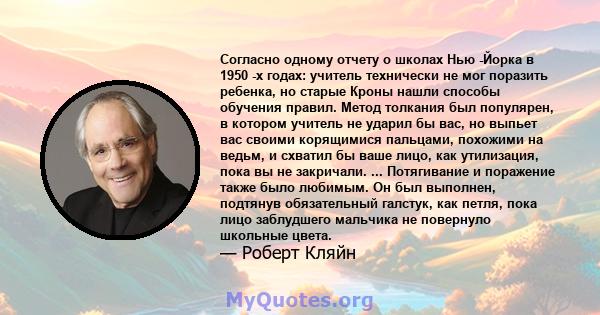 Согласно одному отчету о школах Нью -Йорка в 1950 -х годах: учитель технически не мог поразить ребенка, но старые Кроны нашли способы обучения правил. Метод толкания был популярен, в котором учитель не ударил бы вас, но выпьет вас своими корящимися пальцами, похожими на ведьм, и схватил бы ваше лицо, как утилизация, пока вы не закричали. ... Потягивание и поражение также было любимым. Он был выполнен, подтянув обязательный галстук, как петля, пока лицо заблудшего мальчика не повернуло школьные цвета.

— Роберт Кляйн

MyQuotes.org